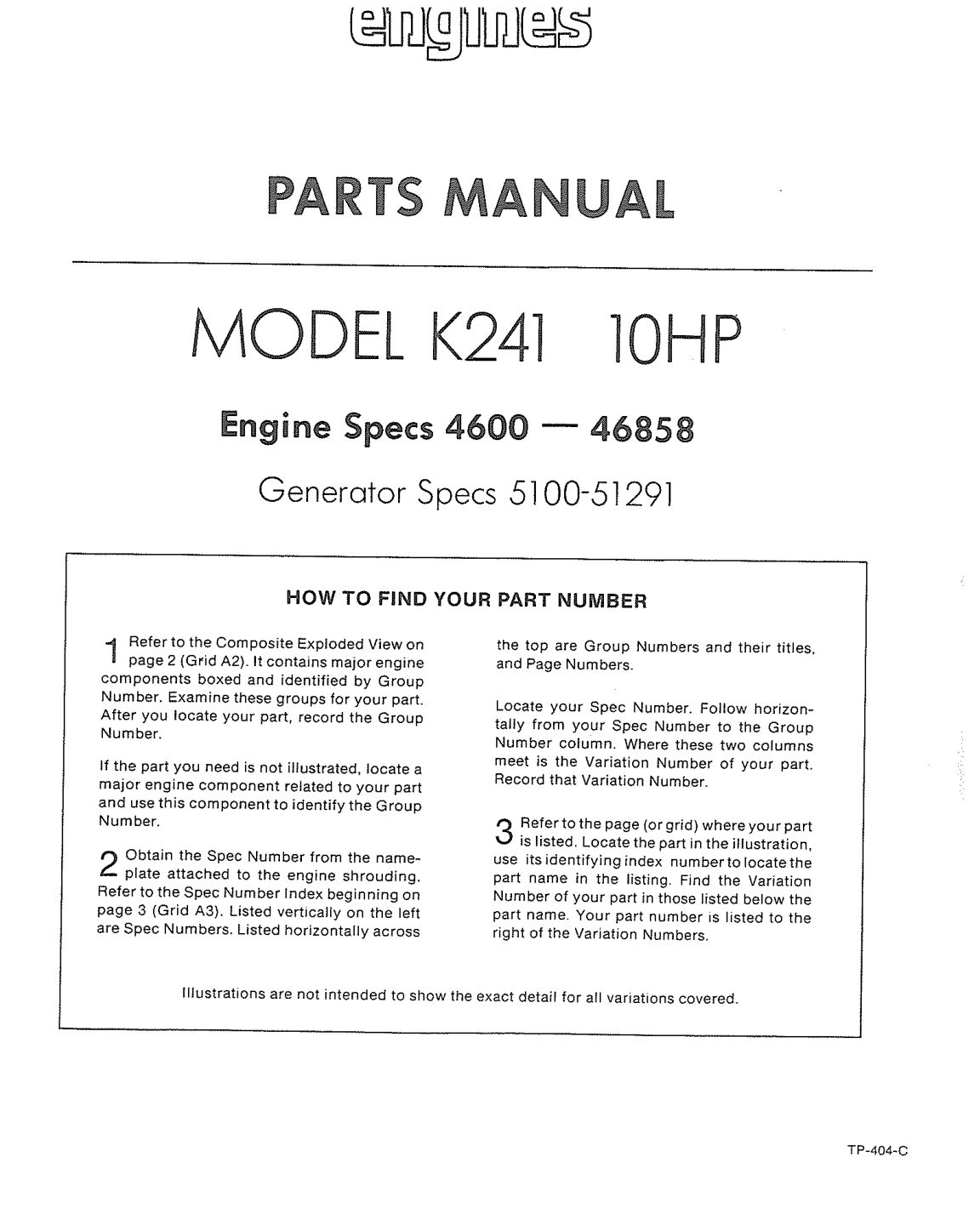 engines

PARTS MANUAL

MODEL K241 10HP

Engine Specs 4600 — 46858

Generator Specs 5100-51291

HOW TO FIND YOUR PART NUMBER

1 Refer to the Composite Exploded View on page 2 (Grid A2). It contains major engine components boxed and identified by Group Number. Examine these groups for your part. After you locate your part, record the Group Number.

If the part you need is not illustrated, locate a major engine component related to your part and use this component to identify the Group Number.

2 Obtain the Spec Number from the nameplate attached to the engine shrouding. Refer to the Spec Number Index beginning on page 3 (Grid A3). Listed vertically on the left are Spec Numbers. Listed horizontally across the top are Group Numbers and their titles, and Page Numbers.

Locate your Spec Number. Follow horizontally from your Spec Number to the Group Number column. Where these two columns meet is the Variation Number of your part. Record that Variation Number.

3 Refer to the page (or grid) where your part is listed. Locate the part in the illustration, use its identifying index number to locate the part name in the listing. Find the Variation Number of your part in those listed below the part name. Your part number is listed to the right of the Variation Numbers.

Illustrations are not intended to show the exact detail for all variations covered.

TP-404-C